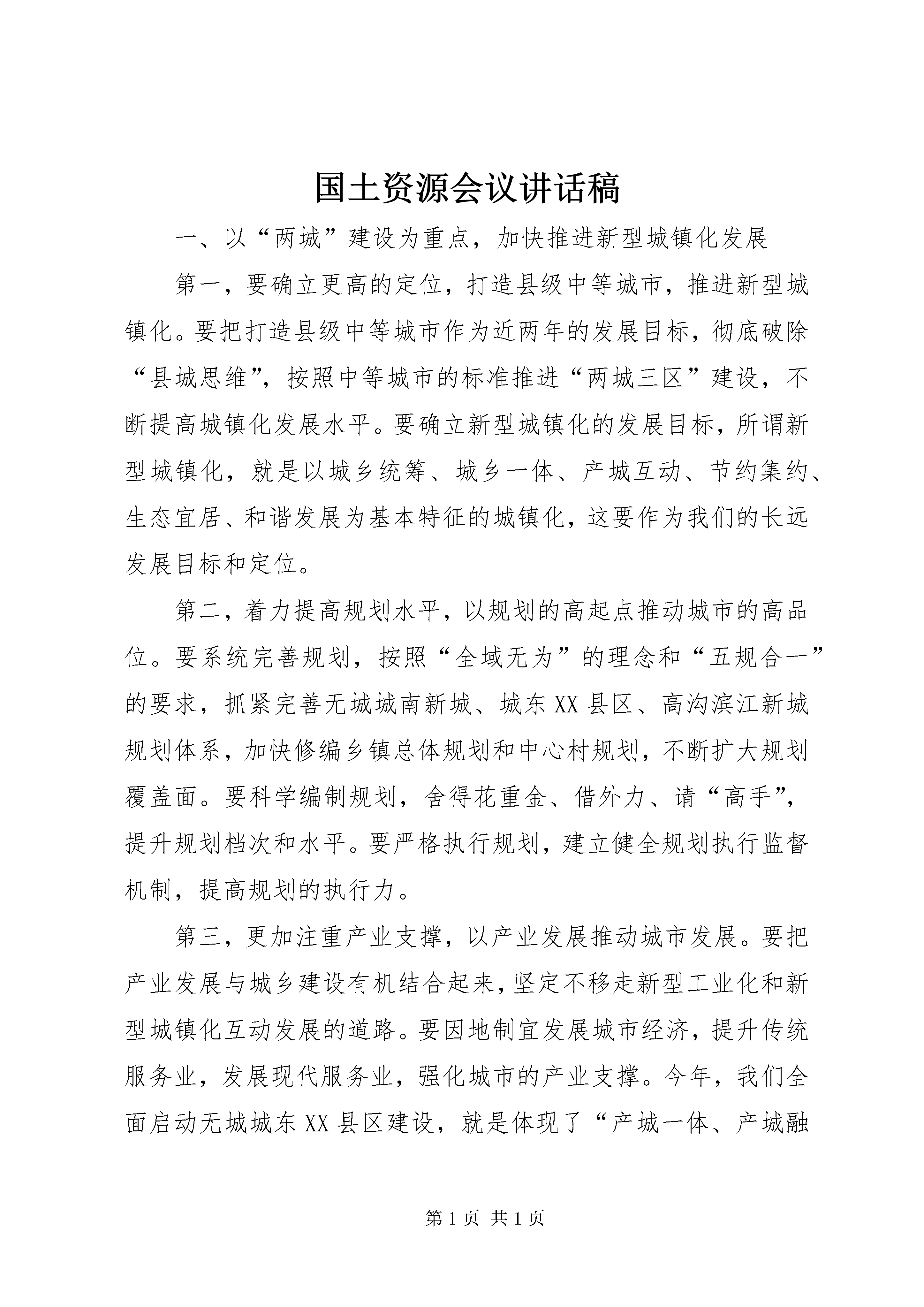 国土资源会议讲话稿

一、以“两城”建设为重点，加快推进新型城镇化发展

第一，要确立更高的定位，打造县级中等城市，推进新型城镇化。要把打造县级中等城市作为近两年的发展目标，彻底破除“县城思维”，按照中等城市的标准推进“两城三区”建设，不断提高城镇化发展水平。要确立新型城镇化的发展目标，所谓新型城镇化，就是以城乡统筹、城乡一体、产城互动、节约集约、生态宜居、和谐发展为基本特征的城镇化，这要作为我们的长远发展目标和定位。

第二，着力提高规划水平，以规划的高起点推动城市的高品位。要系统完善规划，按照“全域无为”的理念和“五规合一”的要求，抓紧完善无城城南新城、城东XX县区、高沟滨江新城规划体系，加快修编乡镇总体规划和中心村规划，不断扩大规划覆盖面。要科学编制规划，舍得花重金、借外力、请“高手”，提升规划档次和水平。要严格执行规划，建立健全规划执行监督机制，提高规划的执行力。

第三，更加注重产业支撑，以产业发展推动城市发展。要把产业发展与城乡建设有机结合起来，坚定不移走新型工业化和新型城镇化互动发展的道路。要因地制宜发展城市经济，提升传统服务业，发展现代服务业，强化城市的产业支撑。今年，我们全面启动无城城东XX县区建设，就是体现了“产城一体、产城融

第1页 共1页